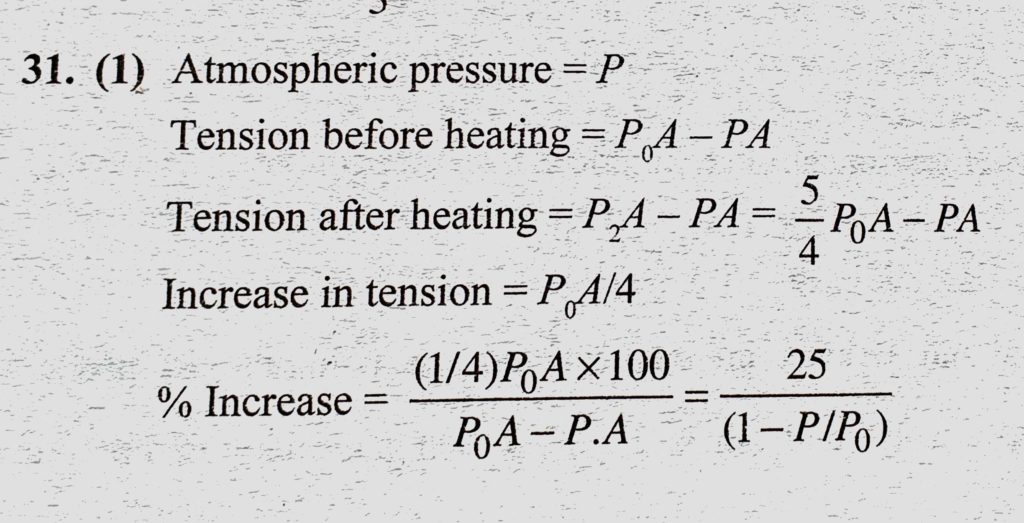 31. (1) Atmospheric pressure = $P$

Tension before heating = $P_0A - PA$

Tension after heating = $P_2A - PA = \frac{5}{4}P_0A - PA$

Increase in tension = $P_0A/4$

% Increase = $\frac{(1/4)P_0A \times 100}{P_0A - P.A} = \frac{25}{(1 - P/P_0)}$